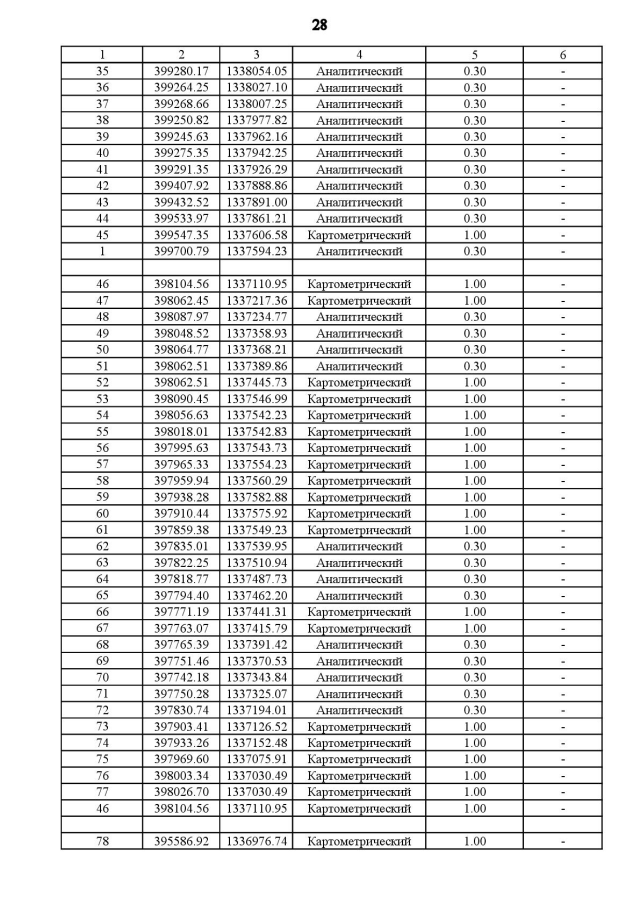 28

| 1 | 2 | 3 | 4 | 5 | 6 |
|---|---|---|---|---|---|
| 35 | 399280.17 | 1338054.05 | Аналитический | 0.30 | - |
| 36 | 399264.25 | 1338027.10 | Аналитический | 0.30 | - |
| 37 | 399268.66 | 1338007.25 | Аналитический | 0.30 | - |
| 38 | 399250.82 | 1337977.82 | Аналитический | 0.30 | - |
| 39 | 399245.63 | 1337962.16 | Аналитический | 0.30 | - |
| 40 | 399275.35 | 1337942.25 | Аналитический | 0.30 | - |
| 41 | 399291.35 | 1337926.29 | Аналитический | 0.30 | - |
| 42 | 399407.92 | 1337888.86 | Аналитический | 0.30 | - |
| 43 | 399432.52 | 1337891.00 | Аналитический | 0.30 | - |
| 44 | 399533.97 | 1337861.21 | Аналитический | 0.30 | - |
| 45 | 399547.35 | 1337606.58 | Картометрический | 1.00 | - |
| 1 | 399700.79 | 1337594.23 | Аналитический | 0.30 | - |
| | | | | | |
| 46 | 398104.56 | 1337110.95 | Картометрический | 1.00 | - |
| 47 | 398062.45 | 1337217.36 | Картометрический | 1.00 | - |
| 48 | 398087.97 | 1337234.77 | Аналитический | 0.30 | - |
| 49 | 398048.52 | 1337358.93 | Аналитический | 0.30 | - |
| 50 | 398064.77 | 1337368.21 | Аналитический | 0.30 | - |
| 51 | 398062.51 | 1337389.86 | Аналитический | 0.30 | - |
| 52 | 398062.51 | 1337445.73 | Картометрический | 1.00 | - |
| 53 | 398090.45 | 1337546.99 | Картометрический | 1.00 | - |
| 54 | 398056.63 | 1337542.23 | Картометрический | 1.00 | - |
| 55 | 398018.01 | 1337542.83 | Картометрический | 1.00 | - |
| 56 | 397995.63 | 1337543.73 | Картометрический | 1.00 | - |
| 57 | 397965.33 | 1337554.23 | Картометрический | 1.00 | - |
| 58 | 397959.94 | 1337560.29 | Картометрический | 1.00 | - |
| 59 | 397938.28 | 1337582.88 | Картометрический | 1.00 | - |
| 60 | 397910.44 | 1337575.92 | Картометрический | 1.00 | - |
| 61 | 397859.38 | 1337549.23 | Картометрический | 1.00 | - |
| 62 | 397835.01 | 1337539.95 | Аналитический | 0.30 | - |
| 63 | 397822.25 | 1337510.94 | Аналитический | 0.30 | - |
| 64 | 397818.77 | 1337487.73 | Аналитический | 0.30 | - |
| 65 | 397794.40 | 1337462.20 | Аналитический | 0.30 | - |
| 66 | 397771.19 | 1337441.31 | Картометрический | 1.00 | - |
| 67 | 397763.07 | 1337415.79 | Картометрический | 1.00 | - |
| 68 | 397765.39 | 1337391.42 | Аналитический | 0.30 | - |
| 69 | 397751.46 | 1337370.53 | Аналитический | 0.30 | - |
| 70 | 397742.18 | 1337343.84 | Аналитический | 0.30 | - |
| 71 | 397750.28 | 1337325.07 | Аналитический | 0.30 | - |
| 72 | 397830.74 | 1337194.01 | Аналитический | 0.30 | - |
| 73 | 397903.41 | 1337126.52 | Картометрический | 1.00 | - |
| 74 | 397933.26 | 1337152.48 | Картометрический | 1.00 | - |
| 75 | 397969.60 | 1337075.91 | Картометрический | 1.00 | - |
| 76 | 398003.34 | 1337030.49 | Картометрический | 1.00 | - |
| 77 | 398026.70 | 1337030.49 | Картометрический | 1.00 | - |
| 46 | 398104.56 | 1337110.95 | Картометрический | 1.00 | - |
| | | | | | |
| 78 | 395586.92 | 1336976.74 | Картометрический | 1.00 | - |